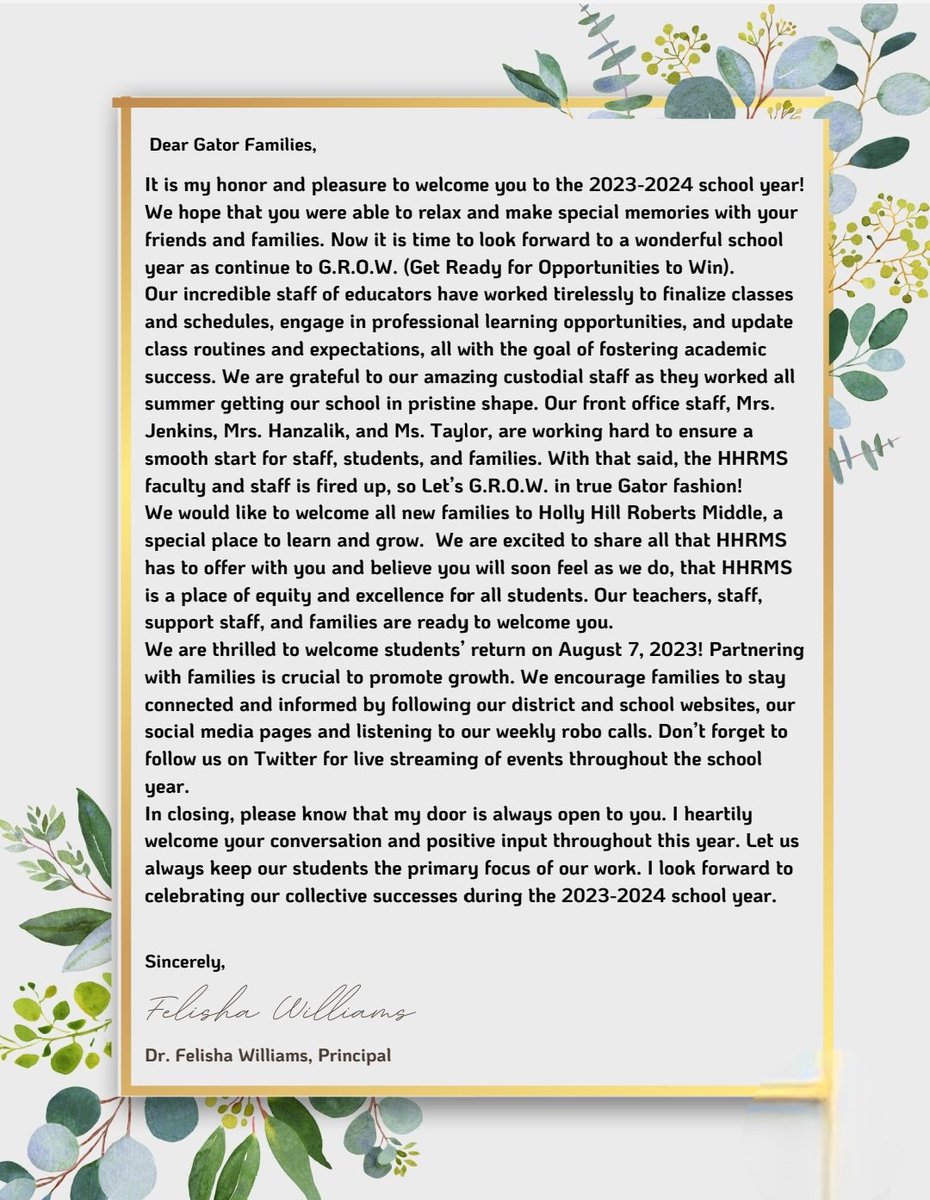 Dear Gator Families,

It is my honor and pleasure to welcome you to the 2023-2024 school year! We hope that you were able to relax and make special memories with your friends and families. Now it is time to look forward to a wonderful school year as continue to G.R.O.W. (Get Ready for Opportunities to Win).

Our incredible staff of educators have worked tirelessly to finalize classes and schedules, engage in professional learning opportunities, and update class routines and expectations, all with the goal of fostering academic success. We are grateful to our amazing custodial staff as they worked all summer getting our school in pristine shape. Our front office staff, Mrs. Jenkins, Mrs. Hanzalik, and Ms. Taylor, are working hard to ensure a smooth start for staff, students, and families. With that said, the HHRMS faculty and staff is fired up, so Let's G.R.O.W. in true Gator fashion!

We would like to welcome all new families to Holly Hill Roberts Middle, a special place to learn and grow. We are excited to share all that HHRMS has to offer with you and believe you will soon feel as we do, that HHRMS is a place of equity and excellence for all students. Our teachers, staff, support staff, and families are ready to welcome you.

We are thrilled to welcome students' return on August 7, 2023! Partnering with families is crucial to promote growth. We encourage families to stay connected and informed by following our district and school websites, our social media pages and listening to our weekly robo calls. Don't forget to follow us on Twitter for live streaming of events throughout the school year.

In closing, please know that my door is always open to you. I heartily welcome your conversation and positive input throughout this year. Let us always keep our students the primary focus of our work. I look forward to celebrating our collective successes during the 2023-2024 school year.

Sincerely,

Felisha Williams

Dr. Felisha Williams, Principal